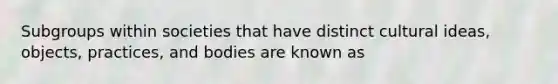 Subgroups within societies that have distinct cultural ideas, objects, practices, and bodies are known as